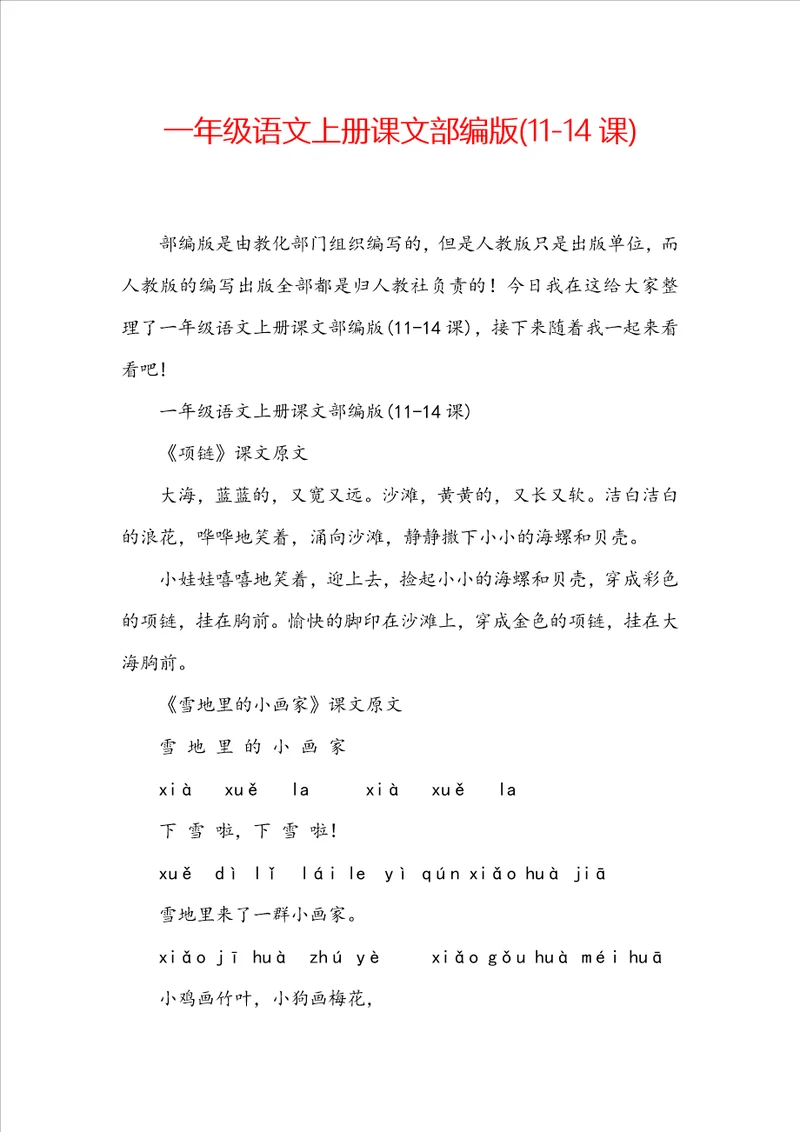 一年级语文上册课文部编版(11-14 课)

部编版是由教化部门组织编写的，但是人教版只是出版单位，而人教版的编写出版全部都是归人教社负责的！今日我在这给大家整理了一年级语文上册课文部编版(11-14 课)，接下来随着我一起来看看吧！

一年级语文上册课文部编版(11-14 课)

《项链》课文原文

大海，蓝蓝的，又宽又远。沙滩，黄黄的，又长又软。洁白洁白的浪花，哗哗地笑着，涌向沙滩，静静撒下小小的海螺和贝壳。

小娃娃嘻嘻地笑着，迎上去，捡起小小的海螺和贝壳，穿成彩色的项链，挂在胸前。愉快的脚印在沙滩上，穿成金色的项链，挂在大海胸前。

《雪地里的小画家》课文原文

雪 地 里 的 小 画 家

xià xuě la xià xuě la

下 雪 啦，下 雪 啦!

xuě dì lǐ lái le yì qún xiǎo huà jiā

雪地里来了一群小画家。

xiǎo jī huà zhú yè xiǎo gǒu huà méi huā

小鸡画竹叶，小狗画梅花，